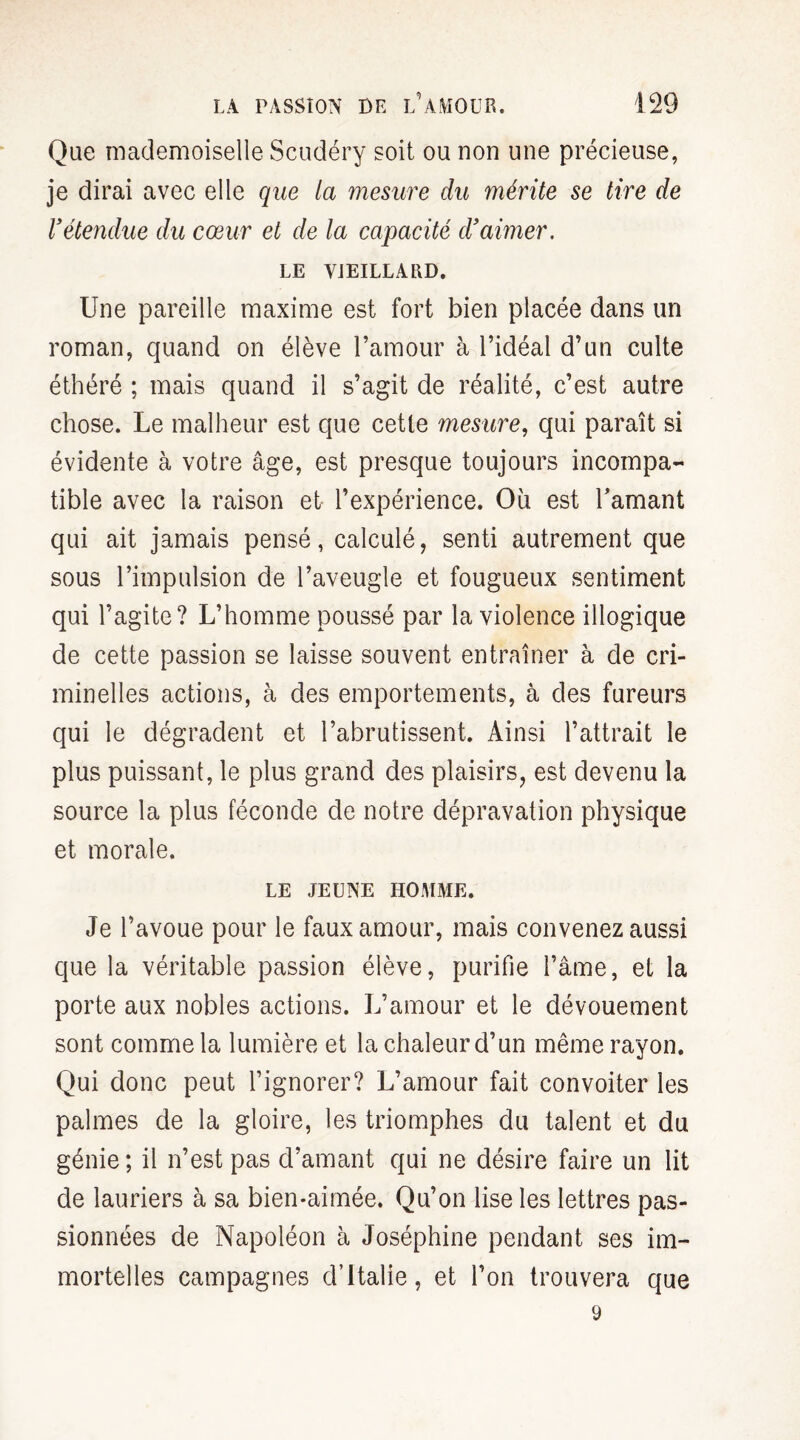 LA PASSION DE L'AMOUR. 129

Que mademoiselle Scudéry soit ou non une précieuse, je dirai avec elle que la mesure du mérite se tire de l'étendue du cœur et de la capacité d'aimer.

LE VIEILLARD.

Une pareille maxime est fort bien placée dans un roman, quand on élève l'amour à l'idéal d'un culte éthéré ; mais quand il s'agit de réalité, c'est autre chose. Le malheur est que cette mesure, qui paraît si évidente à votre âge, est presque toujours incompatible avec la raison et l'expérience. Où est l'amant qui ait jamais pensé, calculé, senti autrement que sous l'impulsion de l'aveugle et fougueux sentiment qui l'agite ? L'homme poussé par la violence illogique de cette passion se laisse souvent entraîner à de criminelles actions, à des emportements, à des fureurs qui le dégradent et l'abrutissent. Ainsi l'attrait le plus puissant, le plus grand des plaisirs, est devenu la source la plus féconde de notre dépravation physique et morale.

LE JEUNE HOMME.

Je l'avoue pour le faux amour, mais convenez aussi que la véritable passion élève, purifie l'âme, et la porte aux nobles actions. L'amour et le dévouement sont comme la lumière et la chaleur d'un même rayon. Qui donc peut l'ignorer? L'amour fait convoiter les palmes de la gloire, les triomphes du talent et du génie ; il n'est pas d'amant qui ne désire faire un lit de lauriers à sa bien-aimée. Qu'on lise les lettres passionnées de Napoléon à Joséphine pendant ses immortelles campagnes d'Italie, et l'on trouvera que

9